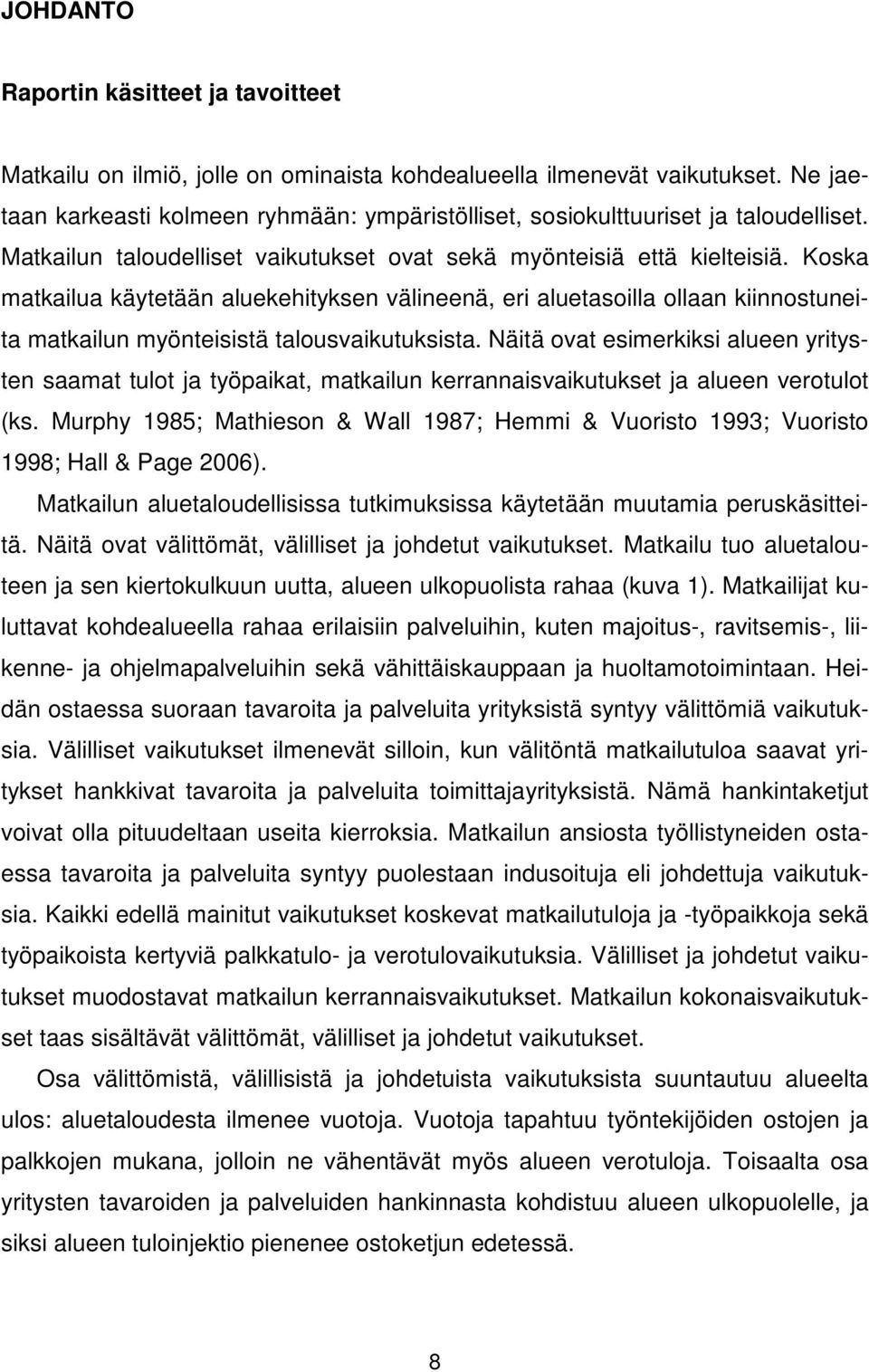 JOHDANTO

Raportin käsitteet ja tavoitteet

Matkailu on ilmiö, jolle on ominaista kohdealueella ilmenevät vaikutukset. Ne jaetaan karkeasti kolmeen ryhmään: ympäristölliset, sosiokulttuuriset ja taloudelliset. Matkailun taloudelliset vaikutukset ovat sekä myönteisiä että kielteisiä. Koska matkailua käytetään aluekehityksen välineenä, eri aluetasoilla ollaan kiinnostuneita matkailun myönteisistä talousvaikutuksista. Näitä ovat esimerkiksi alueen yritysten saamat tulot ja työpaikat, matkailun kerrannaisvaikutukset ja alueen verotulot (ks. Murphy 1985; Mathieson & Wall 1987; Hemmi & Vuoristo 1993; Vuoristo 1998; Hall & Page 2006).

Matkailun aluetaloudellisissa tutkimuksissa käytetään muutamia peruskäsitteitä. Näitä ovat välittömät, välilliset ja johdetut vaikutukset. Matkailu tuo aluetalouteen ja sen kiertokulkuun uutta, alueen ulkopuolista rahaa (kuva 1). Matkailijat kuluttavat kohdealueella rahaa erilaisiin palveluihin, kuten majoitus-, ravitsemis-, liikenne- ja ohjelmapalveluihin sekä vähittäiskauppaan ja huoltamotoimintaan. Heidän ostaessa suoraan tavaroita ja palveluita yrityksistä syntyy välittömiä vaikutuksia. Välilliset vaikutukset ilmenevät silloin, kun välitöntä matkailutuloa saavat yritykset hankkivat tavaroita ja palveluita toimittajayrityksistä. Nämä hankintaketjut voivat olla pituudeltaan useita kierroksia. Matkailun ansiosta työllistyneiden ostaessa tavaroita ja palveluita syntyy puolestaan indusoituja eli johdettuja vaikutuksia. Kaikki edellä mainitut vaikutukset koskevat matkailutuloja ja -työpaikkoja sekä työpaikoista kertyviä palkkatulo- ja verotulovaikutuksia. Välilliset ja johdetut vaikutukset muodostavat matkailun kerrannaisvaikutukset. Matkailun kokonaisvaikutukset taas sisältävät välittömät, välilliset ja johdetut vaikutukset.

Osa välittömistä, välillisistä ja johdetuista vaikutuksista suuntautuu alueelta ulos: aluetaloudesta ilmenee vuotoja. Vuotoja tapahtuu työntekijöiden ostojen ja palkkojen mukana, jolloin ne vähentävät myös alueen verotuloja. Toisaalta osa yritysten tavaroiden ja palveluiden hankinnasta kohdistuu alueen ulkopuolelle, ja siksi alueen tuloinjektio pienenee ostoketjun edetessä.

8